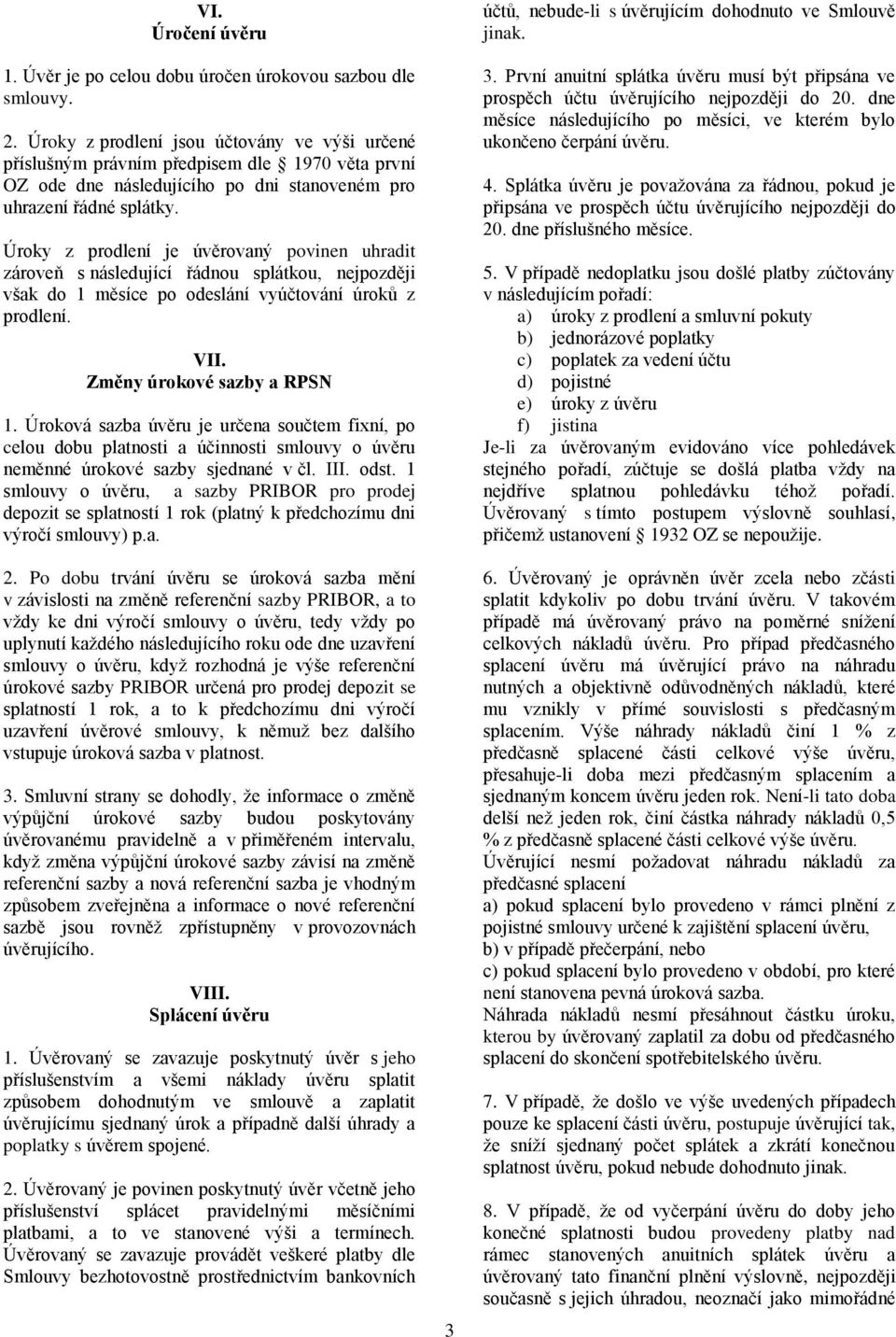 VI.
Úročení úvěru

1. Úvěr je po celou dobu úročen úrokovou sazbou dle smlouvy.

2. Úroky z prodlení jsou účtovány ve výši určené příslušným právním předpisem dle § 1970 věta první OZ ode dne následujícího po dni stanoveném pro uhrazení řádné splátky.

Úroky z prodlení je úvěrovaný povinen uhradit zároveň s následující řádnou splátkou, nejpozději však do 1 měsíce po odeslání vyúčtování úroků z prodlení.

VII.
Změny úrokové sazby a RPSN

1. Úroková sazba úvěru je určena součtem fixní, po celou dobu platnosti a účinnosti smlouvy o úvěru neměnné úrokové sazby sjednané v čl. III. odst. 1 smlouvy o úvěru, a sazby PRIBOR pro prodej depozit se splatností 1 rok (platný k předchozímu dni výročí smlouvy) p.a.

2. Po dobu trvání úvěru se úroková sazba mění v závislosti na změně referenční sazby PRIBOR, a to vždy ke dni výročí smlouvy o úvěru, tedy vždy po uplynutí každého následujícího roku ode dne uzavření smlouvy o úvěru, když rozhodná je výše referenční úrokové sazby PRIBOR určená pro prodej depozit se splatností 1 rok, a to k předchozímu dni výročí uzavření úvěrové smlouvy, k němuž bez dalšího vstupuje úroková sazba v platnost.

3. Smluvní strany se dohodly, že informace o změně výpůjční úrokové sazby budou poskytovány úvěrovanému pravidelně a v přiměřeném intervalu, když změna výpůjční úrokové sazby závisí na změně referenční sazby a nová referenční sazba je vhodným způsobem zveřejněna a informace o nové referenční sazbě jsou rovněž zpřístupněny v provozovnách úvěrujícího.

VIII.
Splácení úvěru

1. Úvěrovaný se zavazuje poskytnutý úvěr s jeho příslušenstvím a všemi náklady úvěru splatit způsobem dohodnutým ve smlouvě a zaplatit úvěrujícímu sjednaný úrok a případně další úhrady a poplatky s úvěrem spojené.

2. Úvěrovaný je povinen poskytnutý úvěr včetně jeho příslušenství splácet pravidelnými měsíčními platbami, a to ve stanovené výši a termínech. Úvěrovaný se zavazuje provádět veškeré platby dle Smlouvy bezhotovostně prostřednictvím bankovních účtů, nebude-li s úvěrujícím dohodnuto ve Smlouvě jinak.

3. První anuitní splátka úvěru musí být připsána ve prospěch účtu úvěrujícího nejpozději do 20. dne měsíce následujícího po měsíci, ve kterém bylo ukončeno čerpání úvěru.

4. Splátka úvěru je považována za řádnou, pokud je připsána ve prospěch účtu úvěrujícího nejpozději do 20. dne příslušného měsíce.

5. V případě nedoplatku jsou došlé platby zúčtovány v následujícím pořadí:
a) úroky z prodlení a smluvní pokuty
b) jednorázové poplatky
c) poplatek za vedení účtu
d) pojistné
e) úroky z úvěru
f) jistina
Je-li za úvěrovaným evidováno více pohledávek stejného pořadí, zúčtuje se došlá platba vždy na nejdříve splatnou pohledávku téhož pořadí. Úvěrovaný s tímto postupem výslovně souhlasí, přičemž ustanovení § 1932 OZ se nepoužije.

6. Úvěrovaný je oprávněn úvěr zcela nebo zčásti splatit kdykoliv po dobu trvání úvěru. V takovém případě má úvěrovaný právo na poměrné snížení celkových nákladů úvěru. Pro případ předčasného splacení úvěru má úvěrující právo na náhradu nutných a objektivně odůvodněných nákladů, které mu vznikly v přímé souvislosti s předčasným splacením. Výše náhrady nákladů činí 1 % z předčasně splacené části celkové výše úvěru, přesahuje-li doba mezi předčasným splacením a sjednaným koncem úvěru jeden rok. Není-li tato doba delší než jeden rok, činí částka náhrady nákladů 0,5 % z předčasně splacené části celkové výše úvěru. Úvěrující nesmí požadovat náhradu nákladů za předčasné splacení
a) pokud splacení bylo provedeno v rámci plnění z pojistné smlouvy určené k zajištění splacení úvěru,
b) v případě přečerpání, nebo
c) pokud splacení bylo provedeno v období, pro které není stanovena pevná úroková sazba.
Náhrada nákladů nesmí přesáhnout částku úroku, kterou by úvěrovaný zaplatil za dobu od předčasného splacení do skončení spotřebitelského úvěru.

7. V případě, že došlo ve výše uvedených případech pouze ke splacení části úvěru, postupuje úvěrující tak, že sníží sjednaný počet splátek a zkrátí konečnou splatnost úvěru, pokud nebude dohodnuto jinak.

8. V případě, že od vyčerpání úvěru do doby jeho konečné splatnosti budou provedeny platby nad rámec stanovených anuitních splátek úvěru a úvěrovaný tato finanční plnění výslovně, nejpozději současně s jejich úhradou, neoznačí jako mimořádné

3